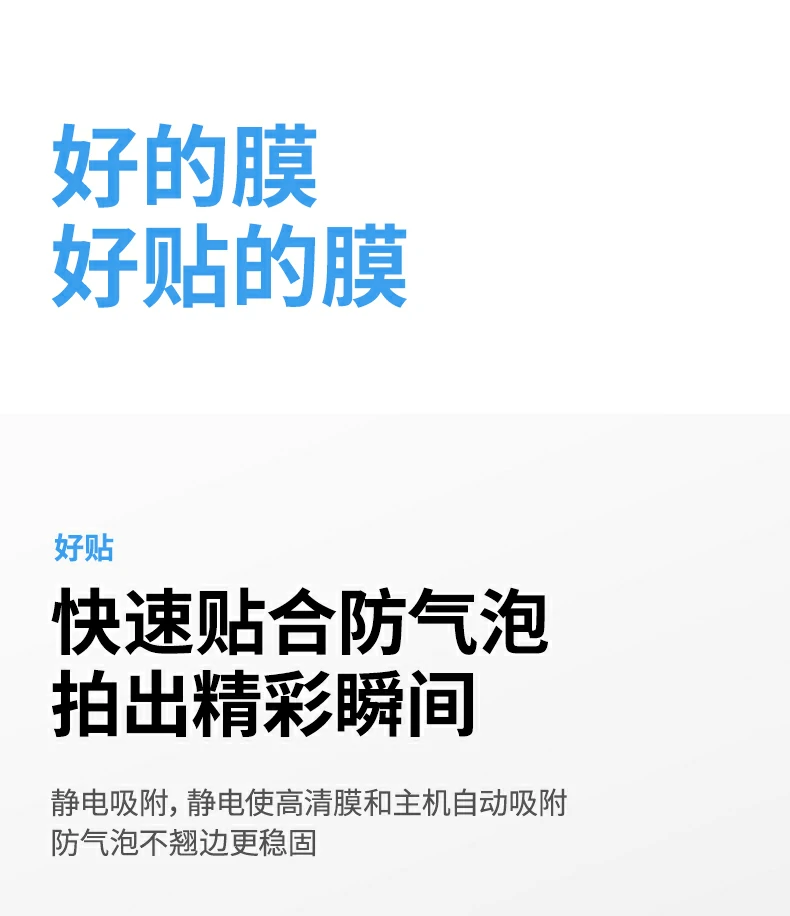 好的膜
好贴的膜

好贴

快速贴合防气泡
拍出精彩瞬间

静电吸附，静电使高清膜和主机自动吸附
防气泡不翘边更稳固